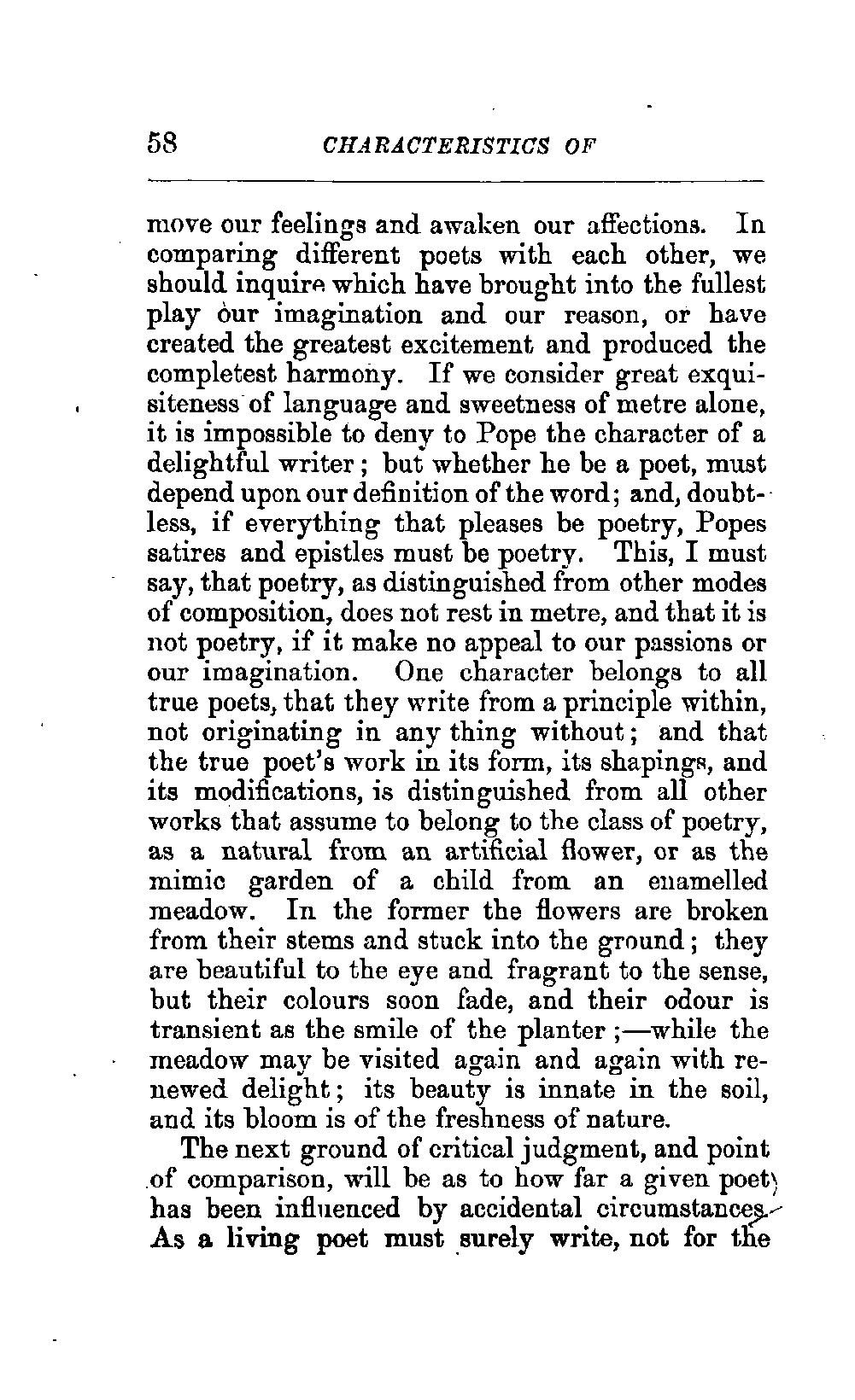 58 CHARACTERISTICS OF

move our feelings and awaken our affections. In comparing different poets with each other, we should inquire which have brought into the fullest play our imagination and our reason, or have created the greatest excitement and produced the completest harmony. If we consider great exquisiteness of language and sweetness of metre alone, it is impossible to deny to Pope the character of a delightful writer; but whether he be a poet, must depend upon our definition of the word; and, doubtless, if everything that pleases be poetry, Popes satires and epistles must be poetry. This, I must say, that poetry, as distinguished from other modes of composition, does not rest in metre, and that it is not poetry, if it make no appeal to our passions or our imagination. One character belongs to all true poets, that they write from a principle within, not originating in any thing without; and that the true poet's work in its form, its shapings, and its modifications, is distinguished from all other works that assume to belong to the class of poetry, as a natural from an artificial flower, or as the mimic garden of a child from an enamelled meadow. In the former the flowers are broken from their stems and stuck into the ground; they are beautiful to the eye and fragrant to the sense, but their colours soon fade, and their odour is transient as the smile of the planter;—while the meadow may be visited again and again with renewed delight; its beauty is innate in the soil, and its bloom is of the freshness of nature.

The next ground of critical judgment, and point of comparison, will be as to how far a given poet has been influenced by accidental circumstances. As a living poet must surely write, not for the